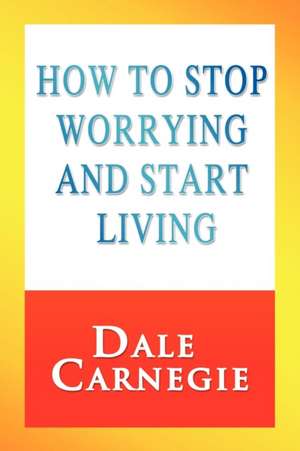 HOW TO STOP WORRYING AND START LIVING

DALE CARNEGIE